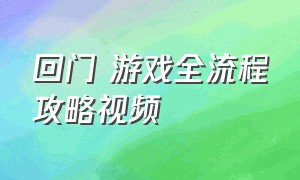 回门 游戏全流程攻略视频